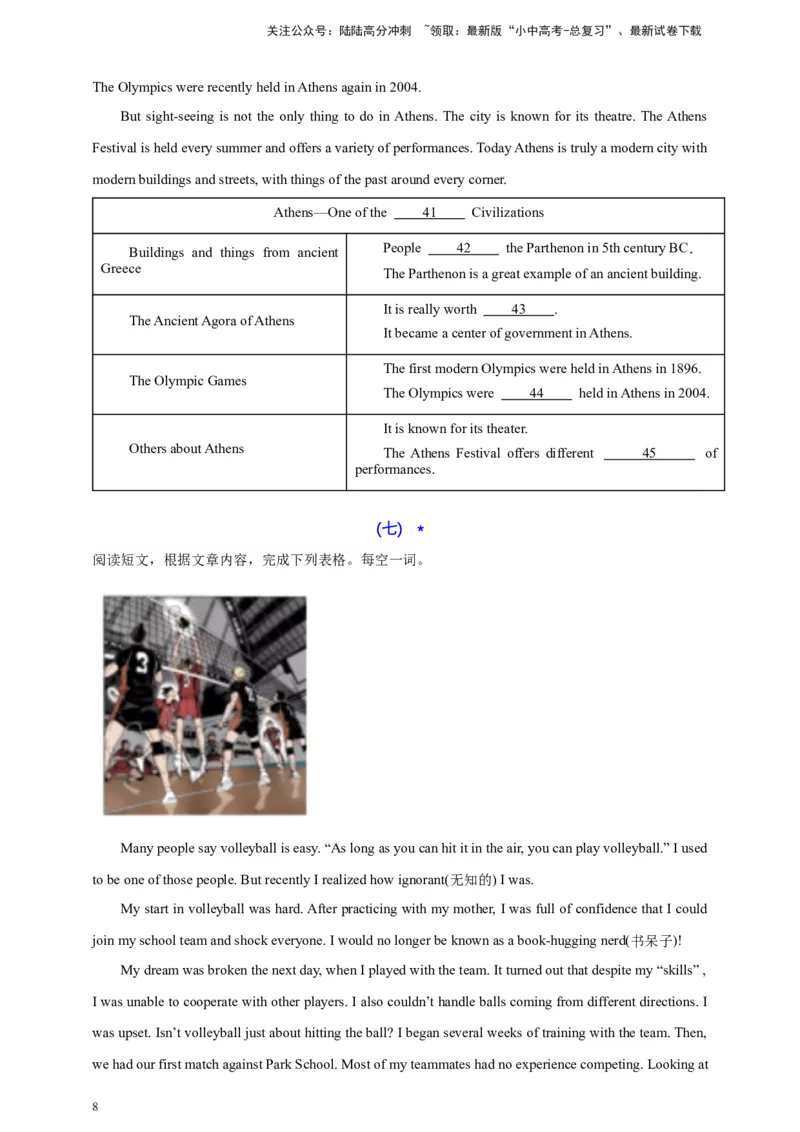 关注公众号：陆陆高分冲刺 ~领取：最新版“小中高考-总复习”、最新试卷下载

The Olympics were recently held in Athens again in 2004.

But sight-seeing is not the only thing to do in Athens. The city is known for its theatre. The Athens Festival is held every summer and offers a variety of performances. Today Athens is truly a modern city with modern buildings and streets, with things of the past around every corner.

| Athens—One of the ____41____ Civilizations | |
|---|---|
| Buildings and things from ancient Greece | People ____42____ the Parthenon in 5th century BC. The Parthenon is a great example of an ancient building. |
| The Ancient Agora of Athens | It is really worth ____43____. It became a center of government in Athens. |
| The Olympic Games | The first modern Olympics were held in Athens in 1896. The Olympics were ____44____ held in Athens in 2004. |
| Others about Athens | It is known for its theater. The Athens Festival offers different ____45____ of performances. |

(七) *

阅读短文，根据文章内容，完成下列表格。每空一词。

Many people say volleyball is easy. “As long as you can hit it in the air, you can play volleyball.” I used to be one of those people. But recently I realized how ignorant(无知的) I was.

My start in volleyball was hard. After practicing with my mother, I was full of confidence that I could join my school team and shock everyone. I would no longer be known as a book-hugging nerd(书呆子)!

My dream was broken the next day, when I played with the team. It turned out that despite my “skills” , I was unable to cooperate with other players. I also couldn’t handle balls coming from different directions. I was upset. Isn’t volleyball just about hitting the ball? I began several weeks of training with the team. Then, we had our first match against Park School. Most of my teammates had no experience competing. Looking at

8